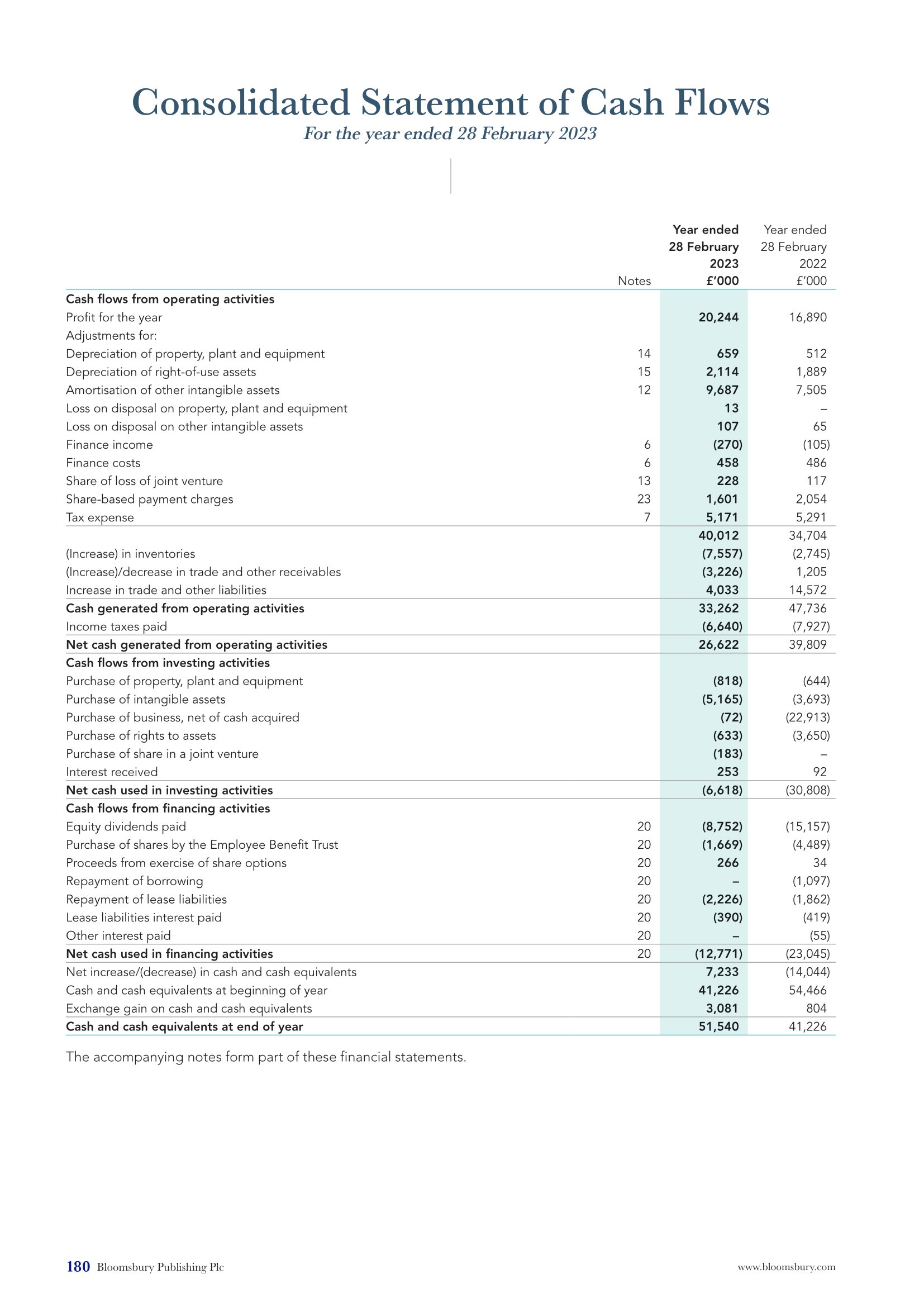 Consolidated Statement of Cash Flows

For the year ended 28 February 2023

| | Notes | Year ended 28 February 2023 £'000 | Year ended 28 February 2022 £'000 |
|---|---|---|---|
| Cash flows from operating activities | | | |
| Profit for the year | | 20,244 | 16,890 |
| Adjustments for: | | | |
| Depreciation of property, plant and equipment | 14 | 659 | 512 |
| Depreciation of right-of-use assets | 15 | 2,114 | 1,889 |
| Amortisation of other intangible assets | 12 | 9,687 | 7,505 |
| Loss on disposal on property, plant and equipment | | 13 | – |
| Loss on disposal on other intangible assets | | 107 | 65 |
| Finance income | 6 | (270) | (105) |
| Finance costs | 6 | 458 | 486 |
| Share of loss of joint venture | 13 | 228 | 117 |
| Share-based payment charges | 23 | 1,601 | 2,054 |
| Tax expense | 7 | 5,171 | 5,291 |
| | | 40,012 | 34,704 |
| (Increase) in inventories | | (7,557) | (2,745) |
| (Increase)/decrease in trade and other receivables | | (3,226) | 1,205 |
| Increase in trade and other liabilities | | 4,033 | 14,572 |
| Cash generated from operating activities | | 33,262 | 47,736 |
| Income taxes paid | | (6,640) | (7,927) |
| Net cash generated from operating activities | | 26,622 | 39,809 |
| Cash flows from investing activities | | | |
| Purchase of property, plant and equipment | | (818) | (644) |
| Purchase of intangible assets | | (5,165) | (3,693) |
| Purchase of business, net of cash acquired | | (72) | (22,913) |
| Purchase of rights to assets | | (633) | (3,650) |
| Purchase of share in a joint venture | | (183) | – |
| Interest received | | 253 | 92 |
| Net cash used in investing activities | | (6,618) | (30,808) |
| Cash flows from financing activities | | | |
| Equity dividends paid | 20 | (8,752) | (15,157) |
| Purchase of shares by the Employee Benefit Trust | 20 | (1,669) | (4,489) |
| Proceeds from exercise of share options | 20 | 266 | 34 |
| Repayment of borrowing | 20 | – | (1,097) |
| Repayment of lease liabilities | 20 | (2,226) | (1,862) |
| Lease liabilities interest paid | 20 | (390) | (419) |
| Other interest paid | 20 | – | (55) |
| Net cash used in financing activities | 20 | (12,771) | (23,045) |
| Net increase/(decrease) in cash and cash equivalents | | 7,233 | (14,044) |
| Cash and cash equivalents at beginning of year | | 41,226 | 54,466 |
| Exchange gain on cash and cash equivalents | | 3,081 | 804 |
| Cash and cash equivalents at end of year | | 51,540 | 41,226 |

The accompanying notes form part of these financial statements.

180 Bloomsbury Publishing Plc www.bloomsbury.com